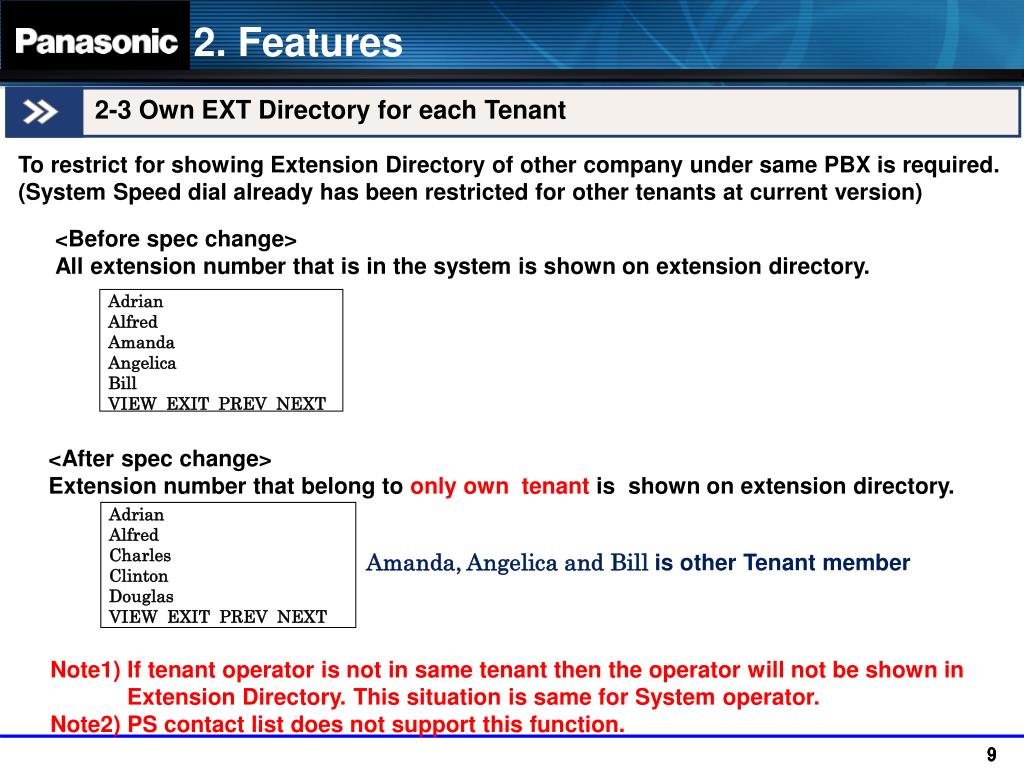 Panasonic 2. Features

2-3 Own EXT Directory for each Tenant

To restrict for showing Extension Directory of other company under same PBX is required. (System Speed dial already has been restricted for other tenants at current version)

<Before spec change>
All extension number that is in the system is shown on extension directory.

Adrian
Alfred
Amanda
Angelica
Bill
VIEW EXIT PREV NEXT

<After spec change>
Extension number that belong to only own tenant is shown on extension directory.

Adrian
Alfred
Charles
Clinton
Douglas
VIEW EXIT PREV NEXT

Amanda, Angelica and Bill is other Tenant member

Note1) If tenant operator is not in same tenant then the operator will not be shown in Extension Directory. This situation is same for System operator.
Note2) PS contact list does not support this function.

9